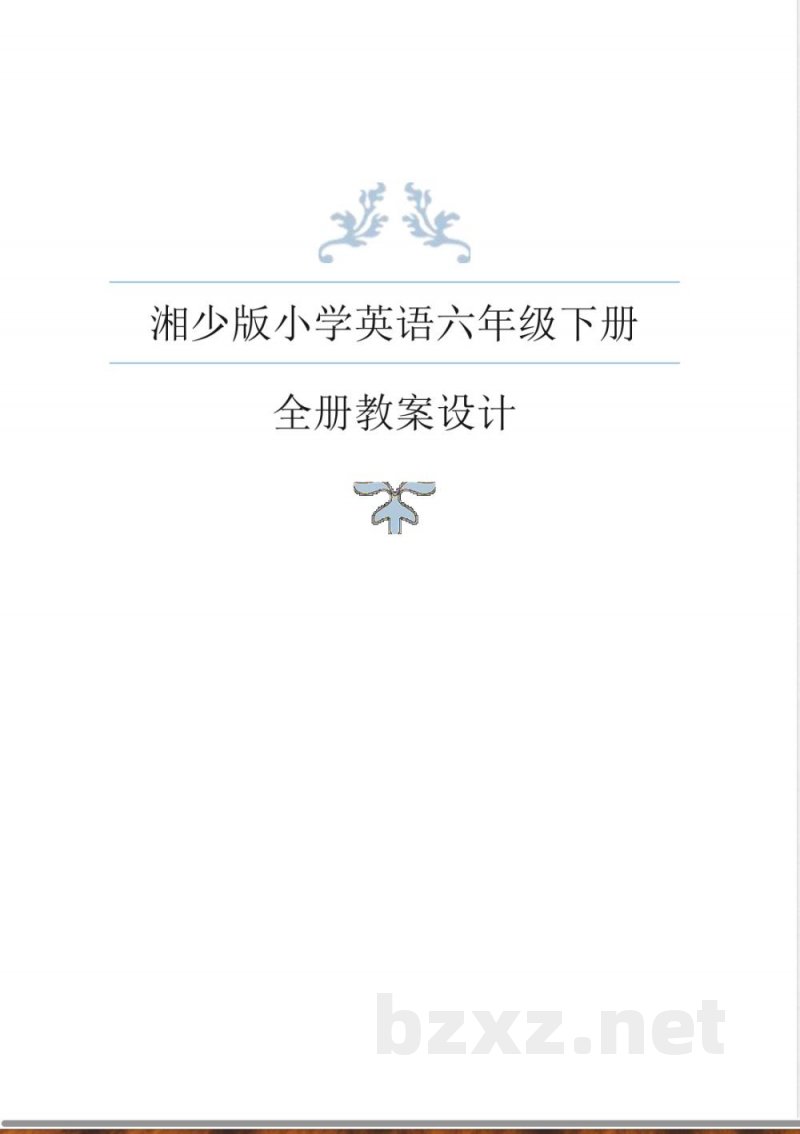 湘少版小学英语六年级下册

全册教案设计

bzxz.net